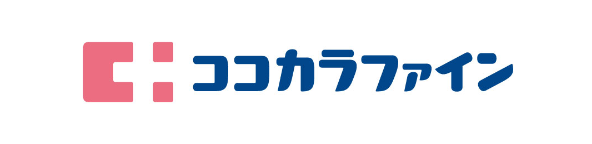 ココカラファイン